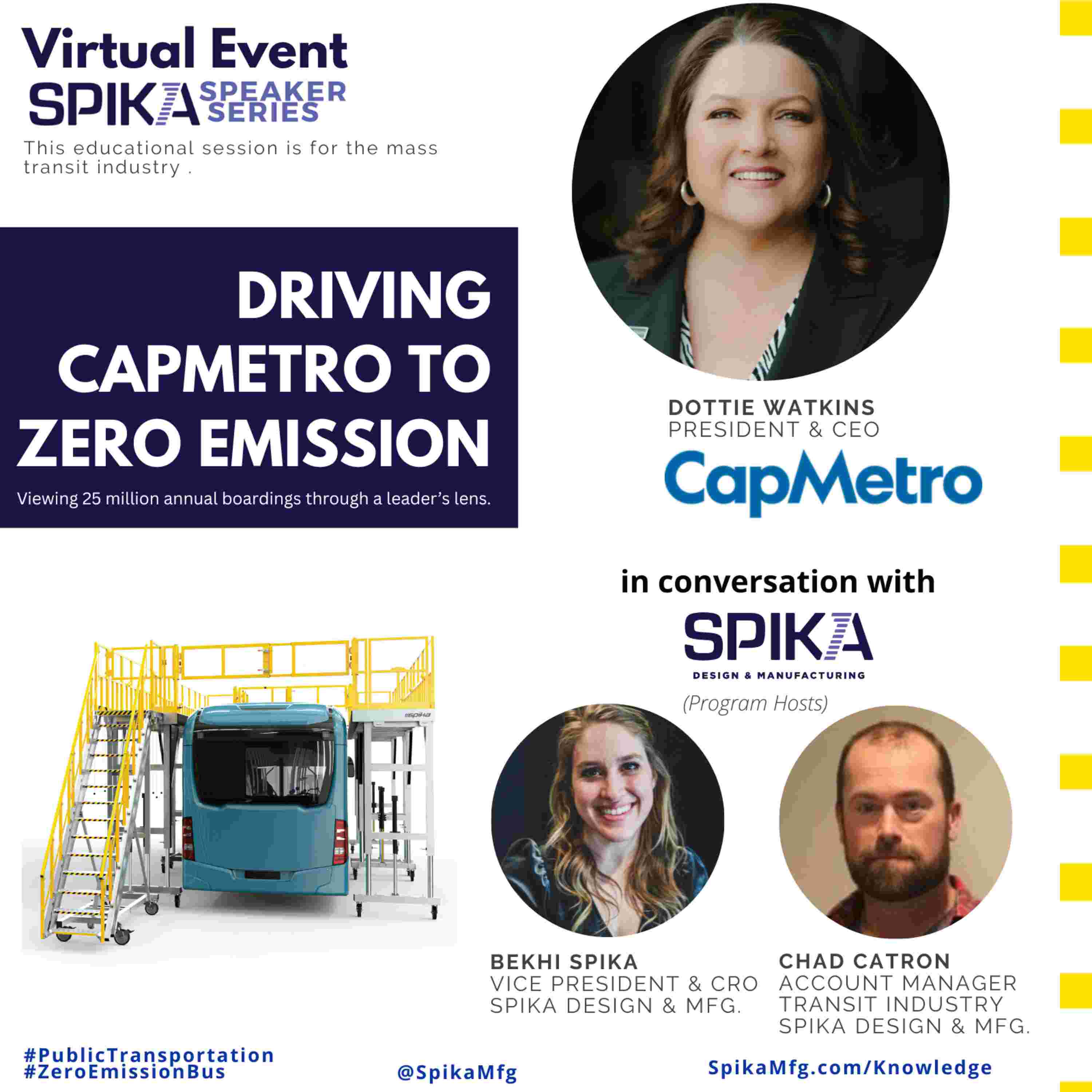 Virtual Event
SPIKA SPEAKER SERIES

This educational session is for the mass transit industry .

DRIVING CAPMETRO TO ZERO EMISSION

Viewing 25 million annual boardings through a leader's lens.

DOTTIE WATKINS
PRESIDENT & CEO

CapMetro

in conversation with

SPIKA
DESIGN & MANUFACTURING

(Program Hosts)

BEKHI SPIKA
VICE PRESIDENT & CRO
SPIKA DESIGN & MFG.

CHAD CATRON
ACCOUNT MANAGER
TRANSIT INDUSTRY
SPIKA DESIGN & MFG.

#PublicTransportation
#ZeroEmissionBus

@SpikaMfg

SpikaMfg.com/Knowledge